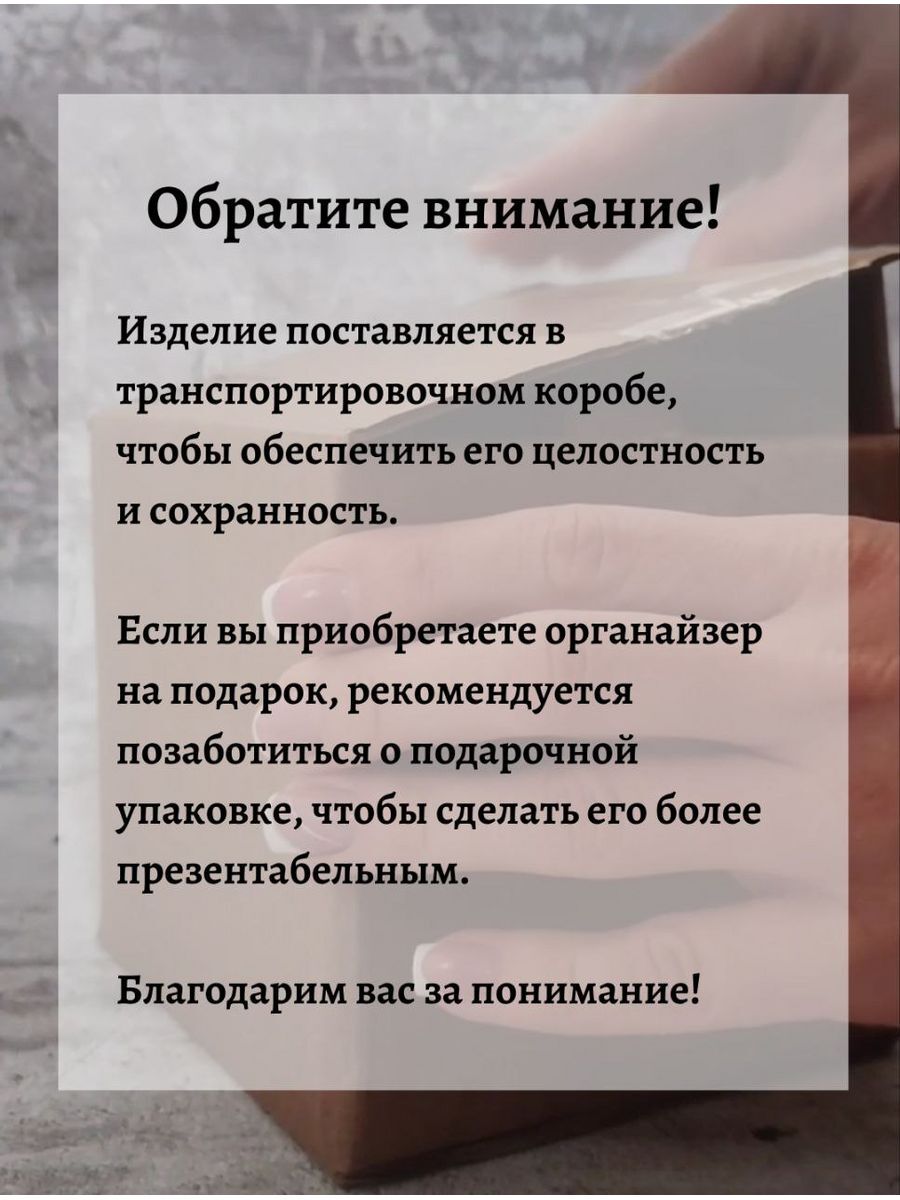 Обратите внимание!

Изделие поставляется в транспортировочном коробе, чтобы обеспечить его целостность и сохранность.

Если вы приобретаете органайзер на подарок, рекомендуется позаботиться о подарочной упаковке, чтобы сделать его более презентабельным.

Благодарим вас за понимание!